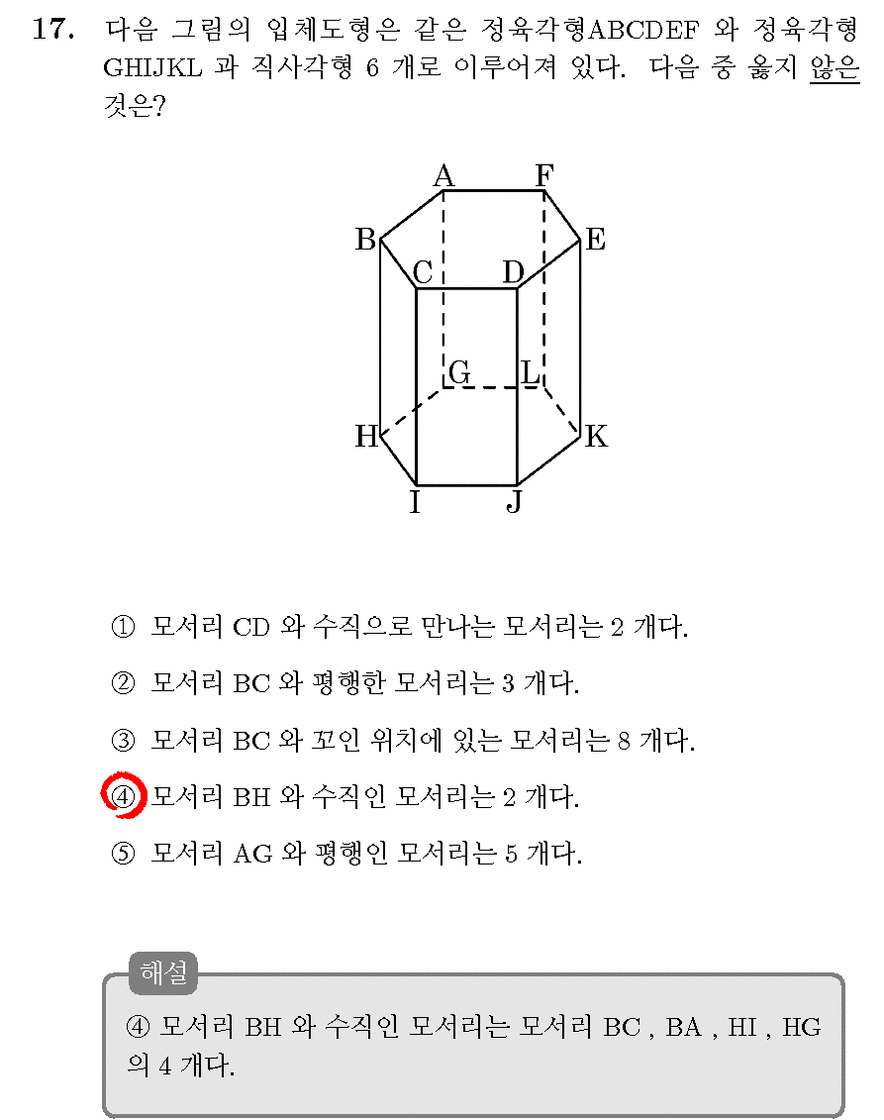 17. 다음 그림의 입체도형은 같은 정육각형ABCDEF 와 정육각형 GHIJKL 과 직사각형 6 개로 이루어져 있다. 다음 중 옳지 않은 것은?

A
F
B
E
C
D
G
L
H
K
I
J

① 모서리 CD 와 수직으로 만나는 모서리는 2 개다.

② 모서리 BC 와 평행한 모서리는 3 개다.

③ 모서리 BC 와 꼬인 위치에 있는 모서리는 8 개다.

④ 모서리 BH 와 수직인 모서리는 2 개다.

⑤ 모서리 AG 와 평행인 모서리는 5 개다.

해설

④ 모서리 BH 와 수직인 모서리는 모서리 BC , BA , HI , HG 의 4 개다.